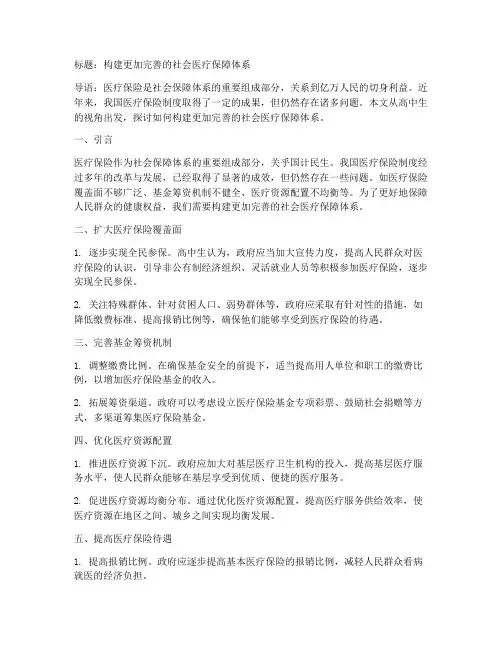 标题：构建更加完善的社会医疗保障体系

导语：医疗保险是社会保障体系的重要组成部分，关系到亿万人民的切身利益。近年来，我国医疗保险制度取得了一定的成果，但仍然存在诸多问题。本文从高中生的视角出发，探讨如何构建更加完善的社会医疗保障体系。

一、引言

医疗保险作为社会保障体系的重要组成部分，关乎国计民生。我国医疗保险制度经过多年的改革与发展，已经取得了显著的成效，但仍然存在一些问题。如医疗保险覆盖面不够广泛、基金筹资机制不健全、医疗资源配置不均衡等。为了更好地保障人民群众的健康权益，我们需要构建更加完善的社会医疗保障体系。

二、扩大医疗保险覆盖面

1. 逐步实现全民参保。高中生认为，政府应当加大宣传力度，提高人民群众对医疗保险的认识，引导非公有制经济组织、灵活就业人员等积极参加医疗保险，逐步实现全民参保。

2. 关注特殊群体。针对贫困人口、弱势群体等，政府应采取有针对性的措施，如降低缴费标准、提高报销比例等，确保他们能够享受到医疗保险的待遇。

三、完善基金筹资机制

1. 调整缴费比例。在确保基金安全的前提下，适当提高用人单位和职工的缴费比例，以增加医疗保险基金的收入。

2. 拓展筹资渠道。政府可以考虑设立医疗保险基金专项彩票、鼓励社会捐赠等方式，多渠道筹集医疗保险基金。

四、优化医疗资源配置

1. 推进医疗资源下沉。政府应加大对基层医疗卫生机构的投入，提高基层医疗服务水平，使人民群众能够在基层享受到优质、便捷的医疗服务。

2. 促进医疗资源均衡分布。通过优化医疗资源配置，提高医疗服务供给效率，使医疗资源在地区之间、城乡之间实现均衡发展。

五、提高医疗保险待遇

1. 提高报销比例。政府应逐步提高基本医疗保险的报销比例，减轻人民群众看病就医的经济负担。